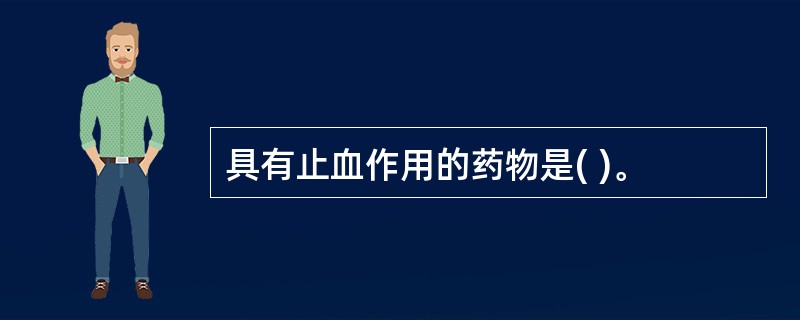 具有止血作用的药物是( )。